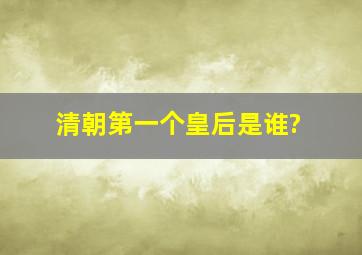 清朝第一个皇后是谁?